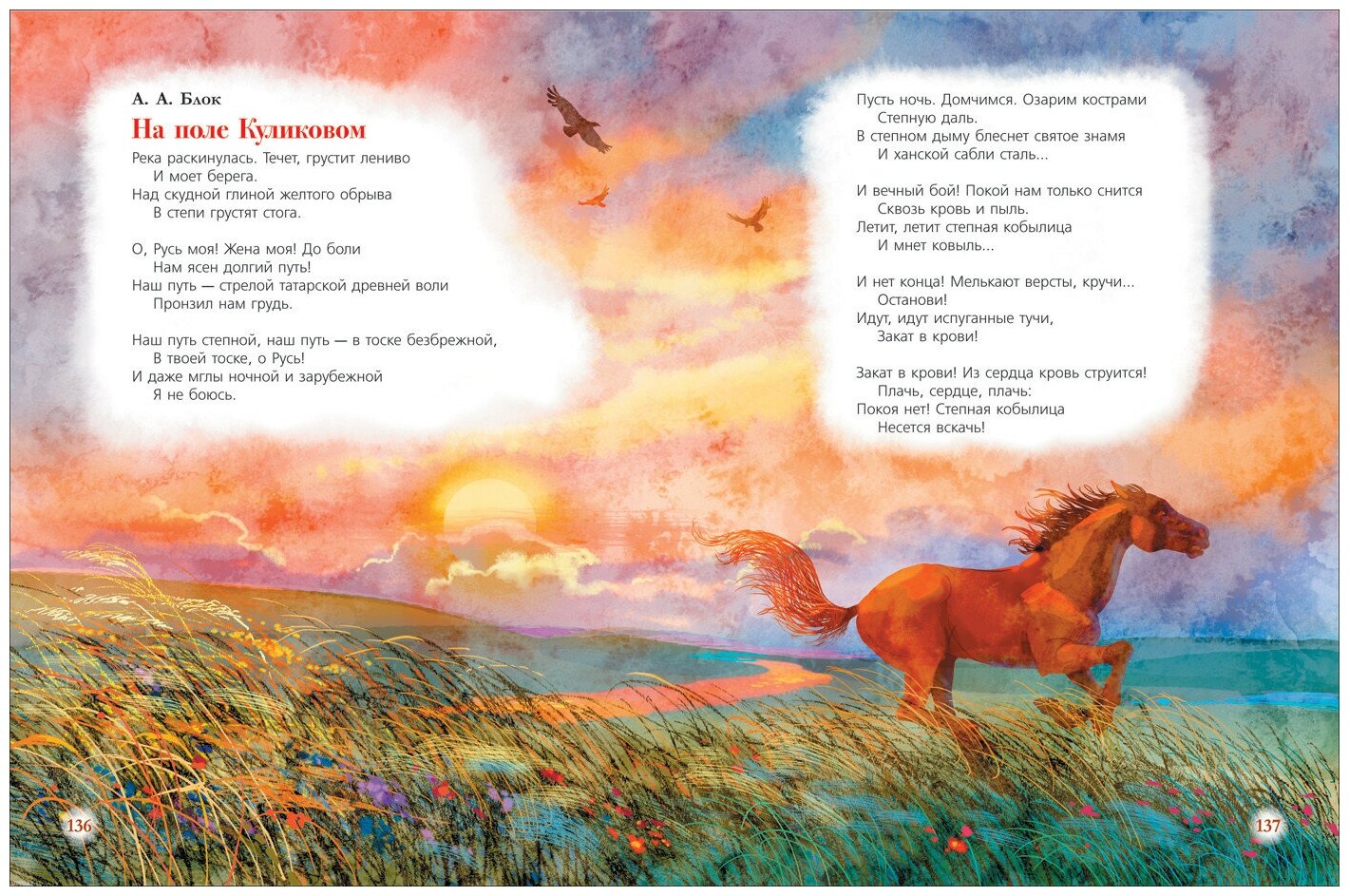 А. А. Блок

На поле Куликовом

Река раскинулась. Течет, грустит лениво
И моет берега.
Над скудной глиной желтого обрыва
В степи грустят стога.

О, Русь моя! Жена моя! До боли
Нам ясен долгий путь!
Наш путь — стрелой татарской древней воли
Пронзил нам грудь.

Наш путь степной, наш путь — в тоске безбрежной,
В твоей тоске, о Русь!
И даже мглы ночной и зарубежной
Я не боюсь.

Пусть ночь. Домчимся. Озарим кострами
Степную даль.
В степном дыму блеснет святое знамя
И ханской сабли сталь...

И вечный бой! Покой нам только снится
Сквозь кровь и пыль.
Летит, летит степная кобылица
И мнет ковыль...

И нет конца! Мелькают версты, кручи...
Останови!
Идут, идут испуганные тучи,
Закат в крови!

Закат в крови! Из сердца кровь струится!
Плачь, сердце, плачь:
Покоя нет! Степная кобылица
Несется вскачь!

136

137